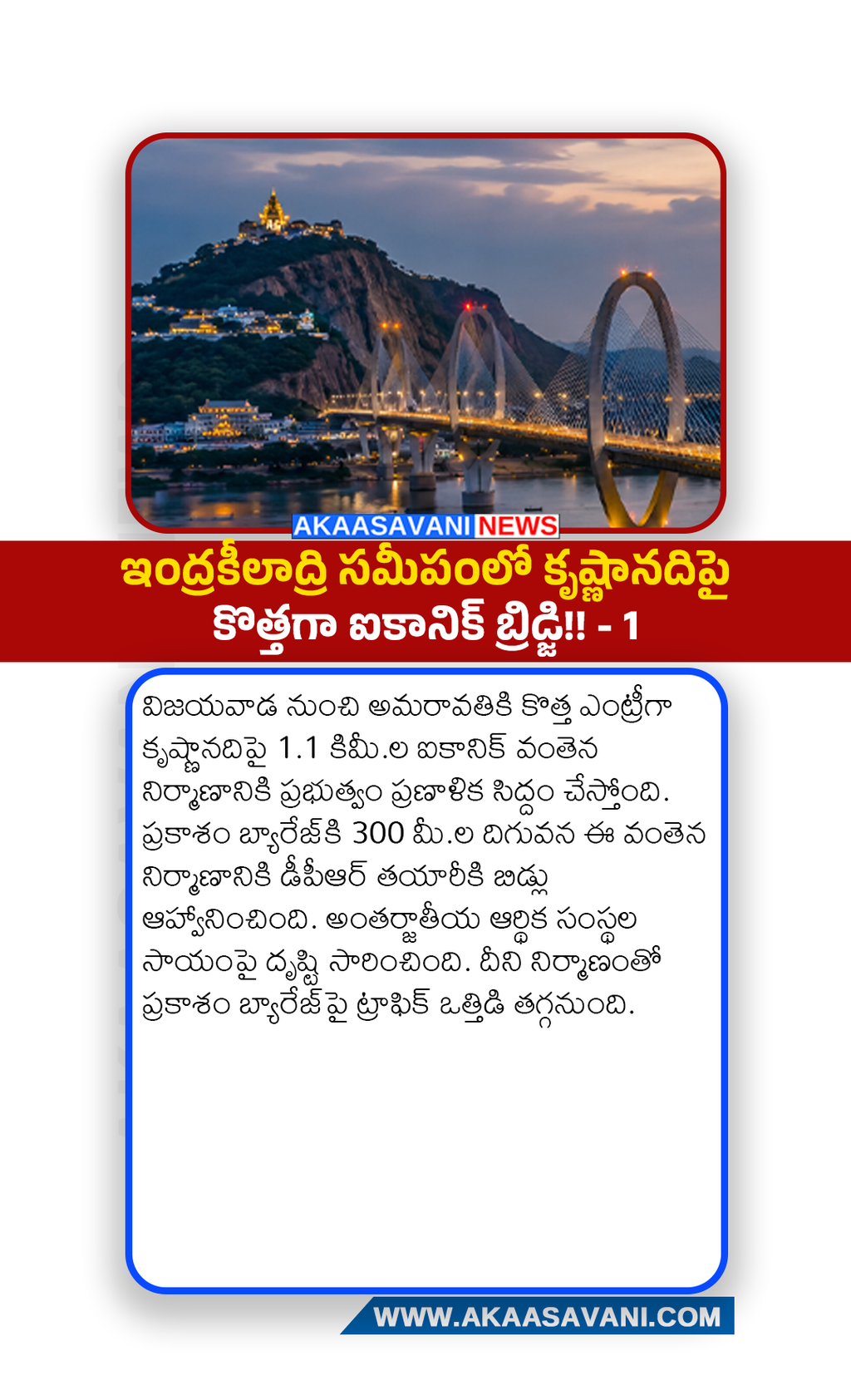 AKAASAVANI NEWS

ఇంద్రకీలాద్రి సమీపంలో కృష్ణానదిపై కొత్తగా ఐకానిక్ బ్రిడ్జి!! - 1

విజయవాడ నుంచి అమరావతికి కొత్త ఎంట్రీగా కృష్ణానదిపై 1.1 కిమీ.ల ఐకానిక్ వంతెన నిర్మాణానికి ప్రభుత్వం ప్రణాళిక సిద్ధం చేస్తోంది. ప్రకాశం బ్యారేజ్‌కి 300 మీ.ల దిగువన ఈ వంతెన నిర్మాణానికి డీపీఆర్ తయారీకి బిడ్లు ఆహ్వానించింది. అంతర్జాతీయ ఆర్థిక సంస్థల సాయంపై దృష్టి సారించింది. దీని నిర్మాణంతో ప్రకాశం బ్యారేజ్‌పై ట్రాఫిక్ ఒత్తిడి తగ్గనుంది.

WWW.AKAASAVANI.COM